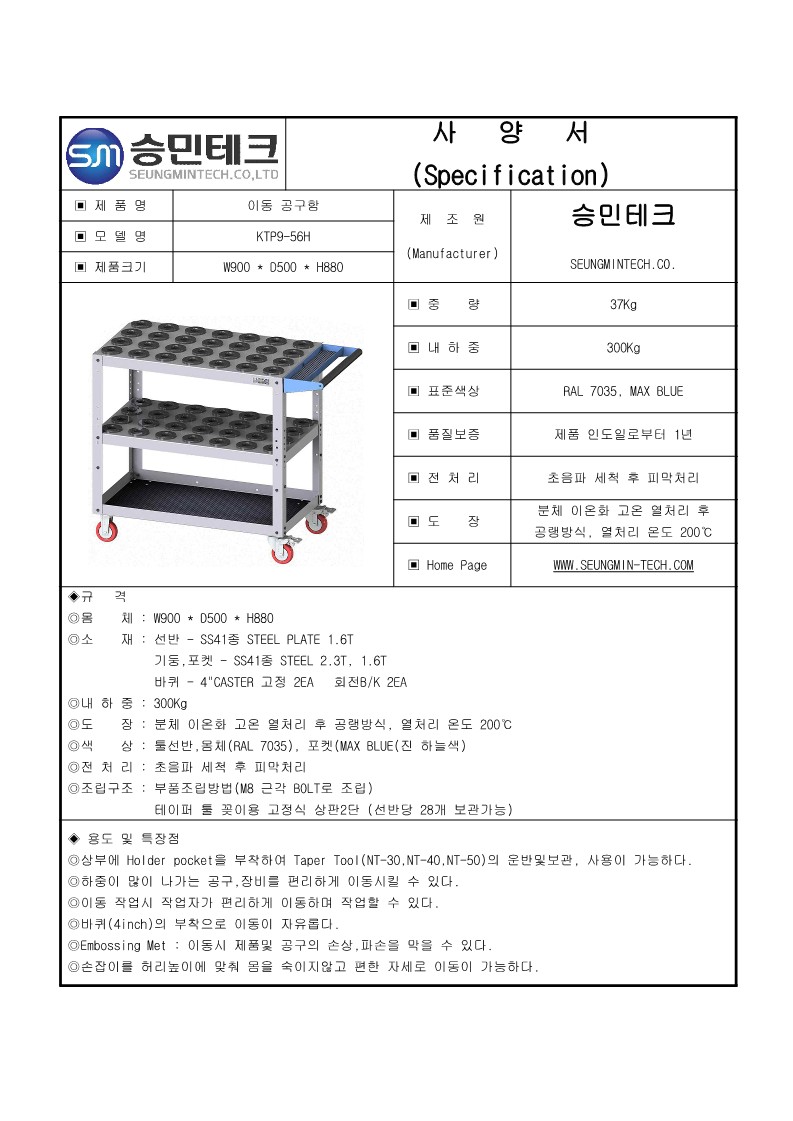 SM 승민테크
SEUNGMINTECH.CO,LTD

사 양 서
(Specification)

| ▣ 제 품 명 | 이동 공구함 | 제 조 원 (Manufacturer) | 승민테크 SEUNGMINTECH.CO. |
|---|---|---|---|
| ▣ 모 델 명 | KTP9-56H | | |
| ▣ 제품크기 | W900 * D500 * H880 | | |

| ▣ 중 량 | 37Kg |
|---|---|
| ▣ 내 하 중 | 300Kg |
| ▣ 표준색상 | RAL 7035, MAX BLUE |
| ▣ 품질보증 | 제품 인도일로부터 1년 |
| ▣ 전 처 리 | 초음파 세척 후 피막처리 |
| ▣ 도 장 | 분체 이온화 고온 열처리 후 공랭방식, 열처리 온도 200℃ |
| ▣ Home Page | WWW.SEUNGMIN-TECH.COM |

◆규 격
◎몸 체 : W900 * D500 * H880
◎소 재 : 선반 - SS41종 STEEL PLATE 1.6T
기둥,포켓 - SS41종 STEEL 2.3T, 1.6T
바퀴 - 4"CASTER 고정 2EA 회전B/K 2EA
◎내 하 중 : 300Kg
◎도 장 : 분체 이온화 고온 열처리 후 공랭방식, 열처리 온도 200℃
◎색 상 : 툴선반,몸체(RAL 7035), 포켓(MAX BLUE(진 하늘색)
◎전 처 리 : 초음파 세척 후 피막처리
◎조립구조 : 부품조립방법(M8 근각 BOLT로 조립)
테이퍼 툴 꽂이용 고정식 상판2단 (선반당 28개 보관가능)

◆ 용도 및 특장점
◎상부에 Holder pocket을 부착하여 Taper Tool(NT-30,NT-40,NT-50)의 운반및보관, 사용이 가능하다.
◎하중이 많이 나가는 공구,장비를 편리하게 이동시킬 수 있다.
◎이동 작업시 작업자가 편리하게 이동하며 작업할 수 있다.
◎바퀴(4inch)의 부착으로 이동이 자유롭다.
◎Embossing Met : 이동시 제품및 공구의 손상,파손을 막을 수 있다.
◎손잡이를 허리높이에 맞춰 몸을 숙이지않고 편한 자세로 이동이 가능하다.